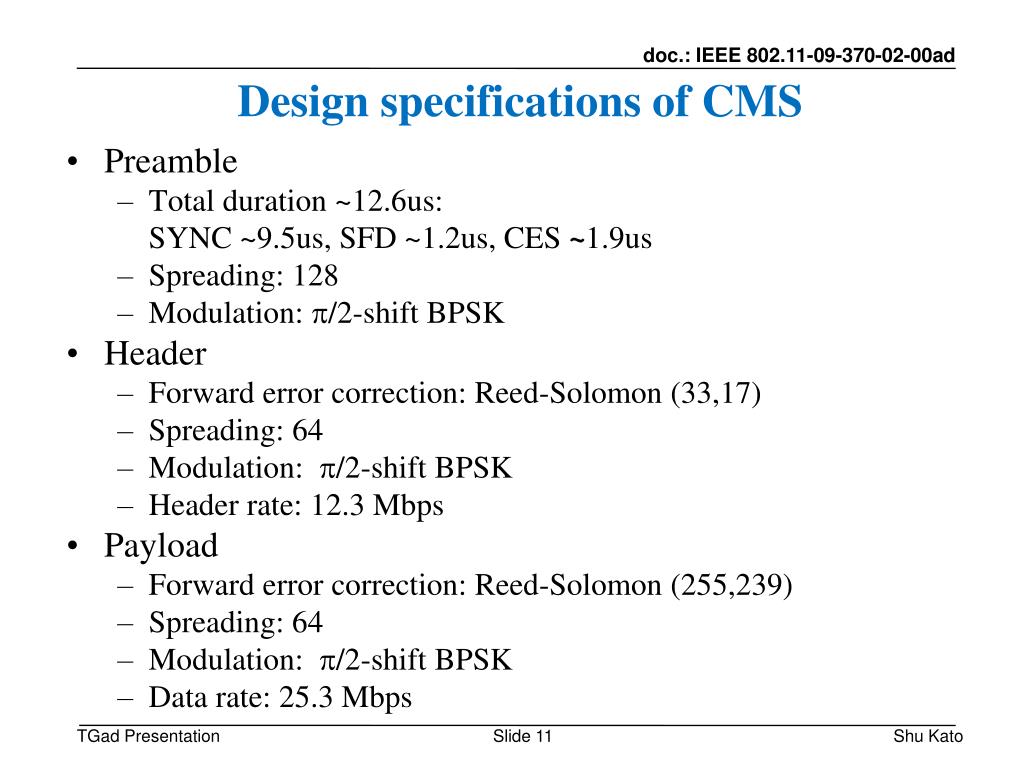 doc.: IEEE 802.11-09-370-02-00ad

Design specifications of CMS

• Preamble
– Total duration ~12.6us: SYNC ~9.5us, SFD ~1.2us, CES ~1.9us
– Spreading: 128
– Modulation: $\pi$/2-shift BPSK
• Header
– Forward error correction: Reed-Solomon (33,17)
– Spreading: 64
– Modulation: $\pi$/2-shift BPSK
– Header rate: 12.3 Mbps
• Payload
– Forward error correction: Reed-Solomon (255,239)
– Spreading: 64
– Modulation: $\pi$/2-shift BPSK
– Data rate: 25.3 Mbps

TGad Presentation
Slide 11
Shu Kato